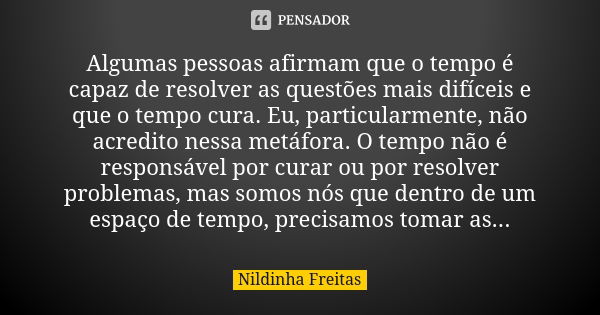 PENSADOR

Algumas pessoas afirmam que o tempo é capaz de resolver as questões mais difíceis e que o tempo cura. Eu, particularmente, não acredito nessa metáfora. O tempo não é responsável por curar ou por resolver problemas, mas somos nós que dentro de um espaço de tempo, precisamos tomar as...

Nildinha Freitas